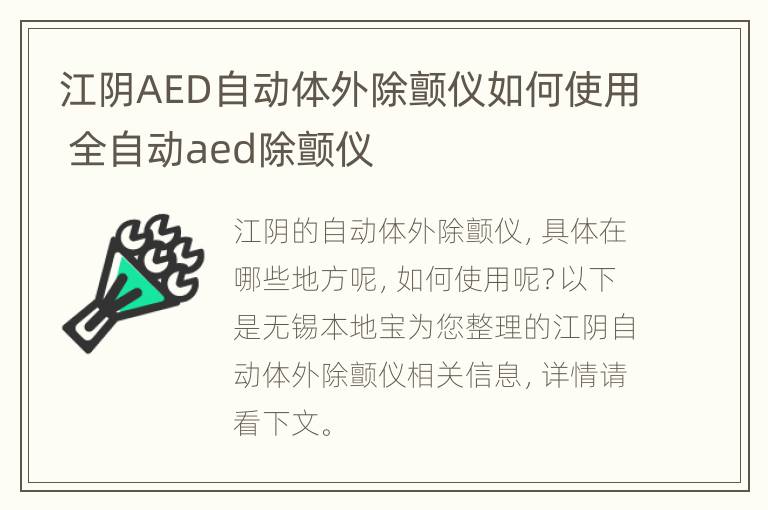 江阴AED自动体外除颤仪如何使用 全自动aed除颤仪

江阴的自动体外除颤仪, 具体在哪些地方呢, 如何使用呢? 以下是无锡本地宝为您整理的江阴自动体外除颤仪相关信息, 详情请看下文。